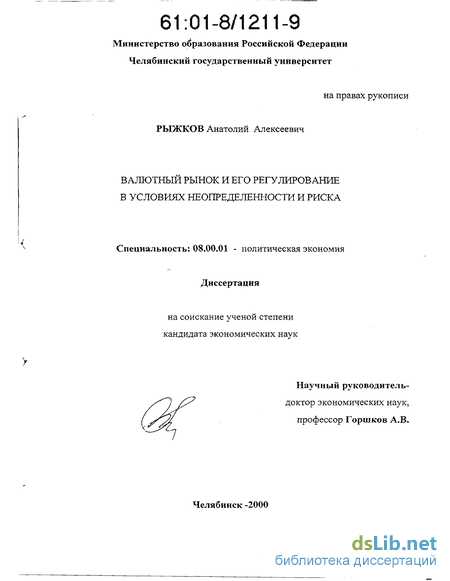 61:01-8/1211-9

Министерство образования Российской Федерации

Челябинский государственный университет

на правах рукописи

РЫЖКОВ Анатолий Алексеевич

ВАЛЮТНЫЙ РЫНОК И ЕГО РЕГУЛИРОВАНИЕ В УСЛОВИЯХ НЕОПРЕДЕЛЕННОСТИ И РИСКА

Специальность: 08.00.01 - политическая экономия

Диссертация

на соискание ученой степени кандидата экономических наук

Научный руководитель-
доктор экономических наук,
профессор Горшков А.В.

Челябинск -2000

dsLib.net
библиотека диссертаций